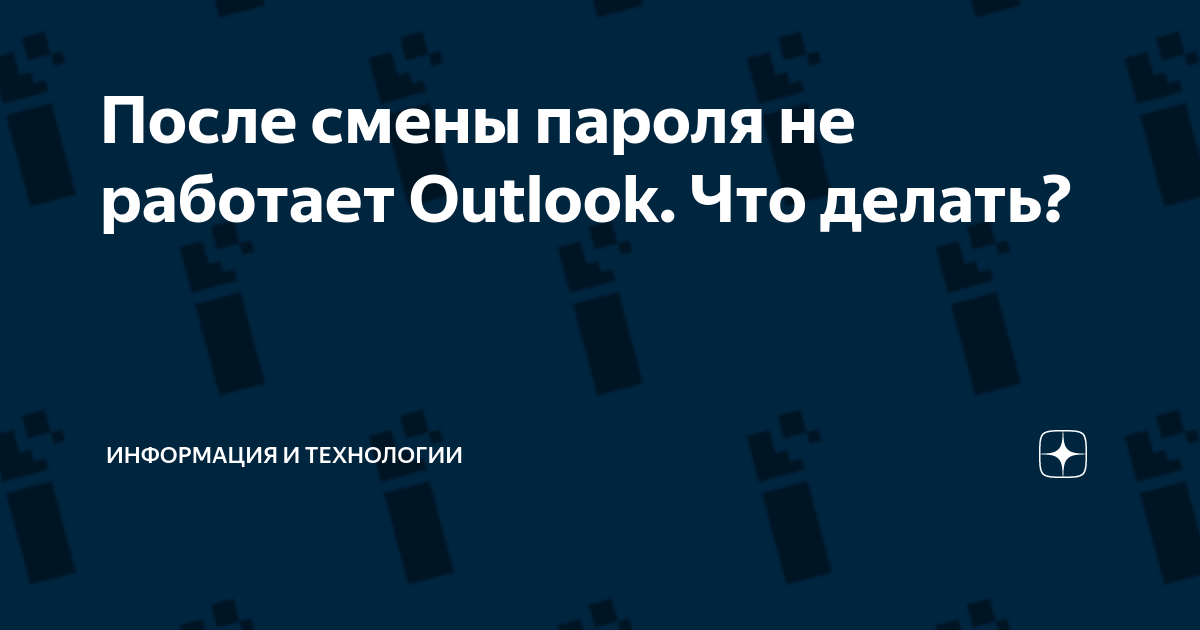 После смены пароля не работает Outlook. Что делать?

ИНФОРМАЦИЯ И ТЕХНОЛОГИИ